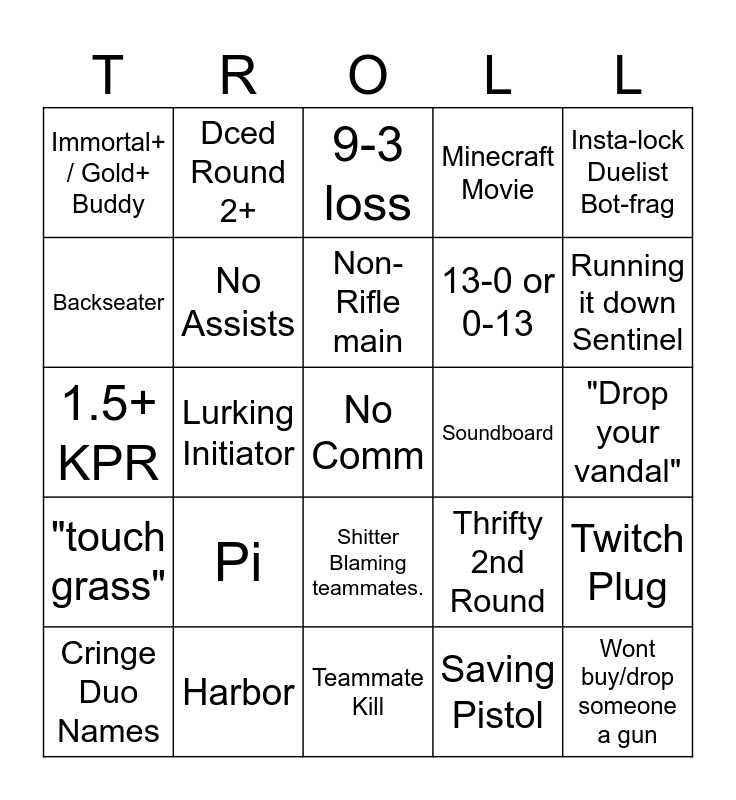 | T | R | O | L | L |
|---|---|---|---|---|
| Immortal+ / Gold+ Buddy | Dced Round 2+ | 9-3 loss | Minecraft Movie | Insta-lock Duelist Bot-frag |
| Backseater | No Assists | Non-Rifle main | 13-0 or 0-13 | Running it down Sentinel |
| 1.5+ KPR | Lurking Initiator | No Comm | Soundboard | "Drop your vandal" |
| "touch grass" | Pi | Shitter Blaming teammates. | Thrifty 2nd Round | Twitch Plug |
| Cringe Duo Names | Harbor | Teammate Kill | Saving Pistol | Wont buy/drop someone a gun |